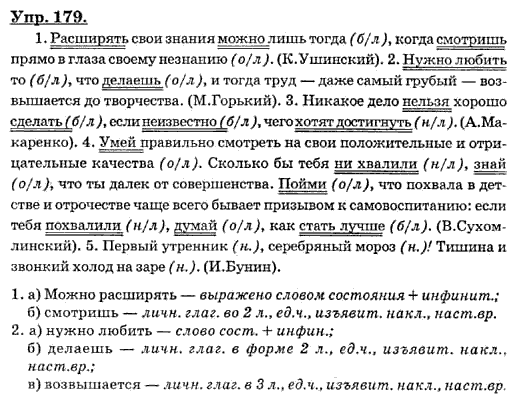 Упр. 179.

1. Расширять свои знания можно лишь тогда (б/л), когда смотришь прямо в глаза своему незнанию (о/л). (К.Ушинский). 2. Нужно любить то (б/л), что делаешь (о/л), и тогда труд — даже самый грубый — возвышается до творчества. (М.Горький). 3. Никакое дело нельзя хорошо сделать (б/л), если неизвестно (б/л), чего хотят достигнуть (н/л). (А.Макаренко). 4. Умей правильно смотреть на свои положительные и отрицательные качества (о/л). Сколько бы тебя ни хвалили (н/л), знай (о/л), что ты далек от совершенства. Пойми (о/л), что похвала в детстве и отрочестве чаще всего бывает призывом к самовоспитанию: если тебя похвалили (н/л), думай (о/л), как стать лучше (б/л). (В.Сухомлинский). 5. Первый утренник (н.), серебряный мороз (н.)! Тишина и звонкий холод на заре (н.). (И.Бунин).

1. а) Можно расширять — выражено словом состояния + инфинит.;
б) смотришь — личн. глаг. во 2 л., ед.ч., изъявит. накл., наст.вр.
2. а) нужно любить — слово сост. + инфин.;
б) делаешь — личн. глаг. в форме 2 л., ед.ч., изъявит. накл., наст.вр.;
в) возвышается — личн. глаг. в 3 л., ед.ч., изъявит. накл., наст.вр.